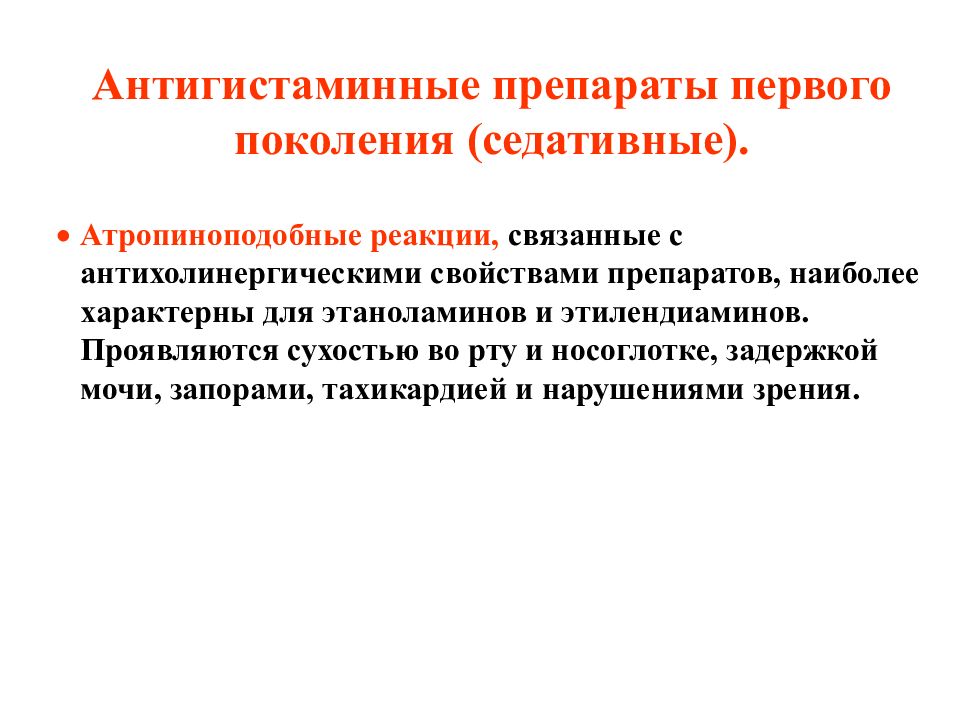 Антигистаминные препараты первого поколения (седативные).

• Атропиноподобные реакции, связанные с антихолинергическими свойствами препаратов, наиболее характерны для этаноламинов и этилендиаминов. Проявляются сухостью во рту и носоглотке, задержкой мочи, запорами, тахикардией и нарушениями зрения.